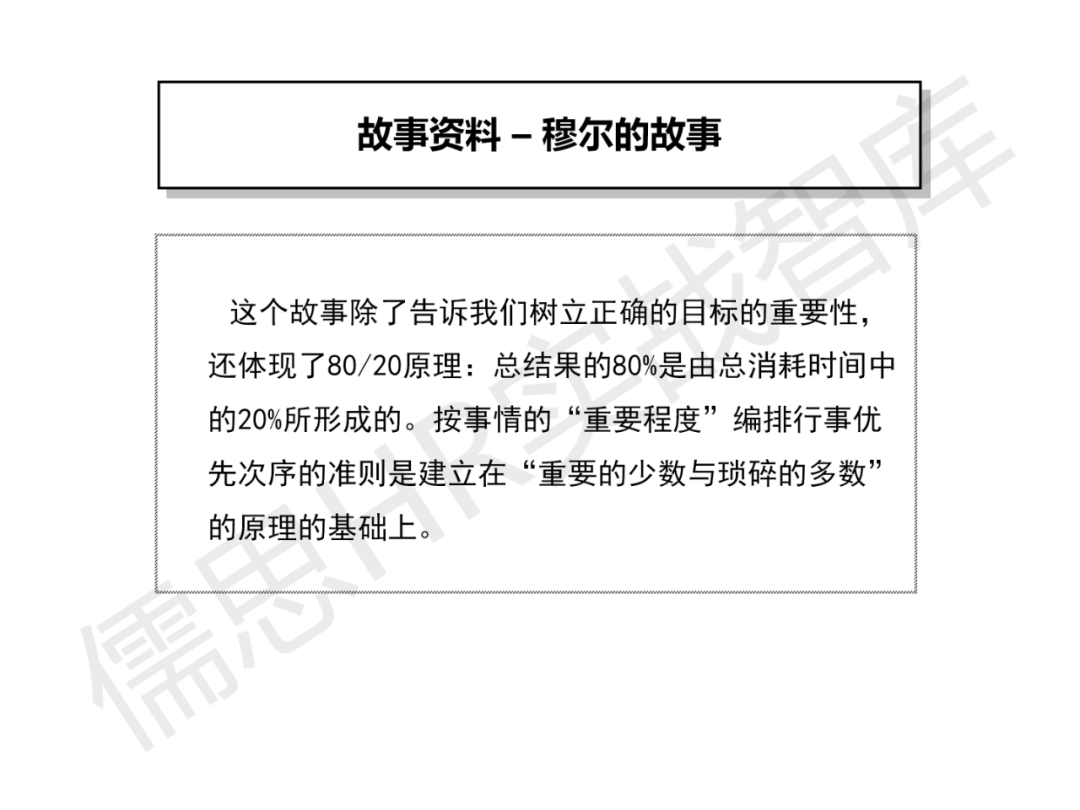 故事资料 – 穆尔的故事

这个故事除了告诉我们树立正确的目标的重要性，还体现了80/20原理：总结果的80%是由总消耗时间中的20%所形成的。按事情的“重要程度”编排行事优先次序的准则是建立在“重要的少数与琐碎的多数”的原理的基础上。

儒思HR实战智库